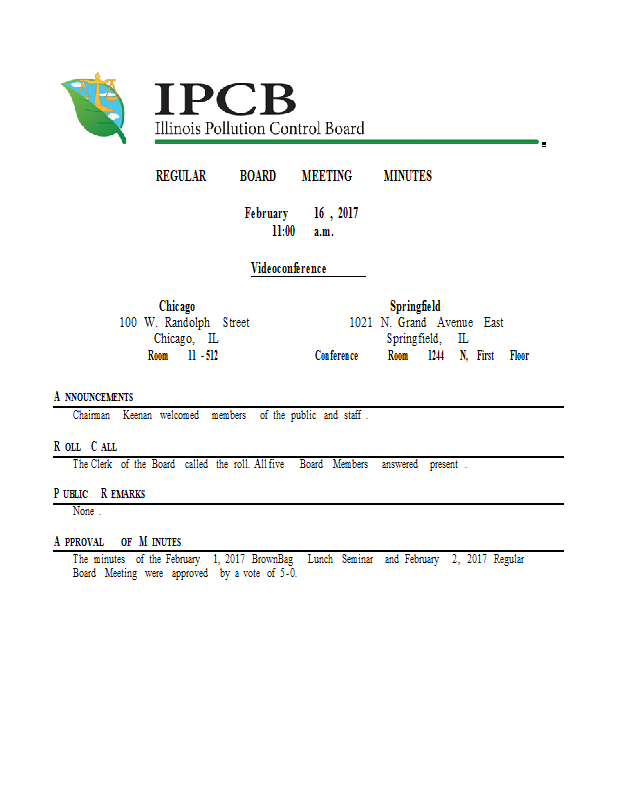 IPCB
Illinois Pollution Control Board

REGULAR BOARD MEETING MINUTES

February 16, 2017
11:00 a.m.

Videoconference

Chicago
100 W. Randolph Street
Chicago, IL
Room 11-512

Springfield
1021 N. Grand Avenue East
Springfield, IL
Conference Room 1244 N, First Floor

ANNOUNCEMENTS
Chairman Keenan welcomed members of the public and staff.

ROLL CALL
The Clerk of the Board called the roll. All five Board Members answered present.

PUBLIC REMARKS
None.

APPROVAL OF MINUTES
The minutes of the February 1, 2017 BrownBag Lunch Seminar and February 2, 2017 Regular Board Meeting were approved by a vote of 5-0.